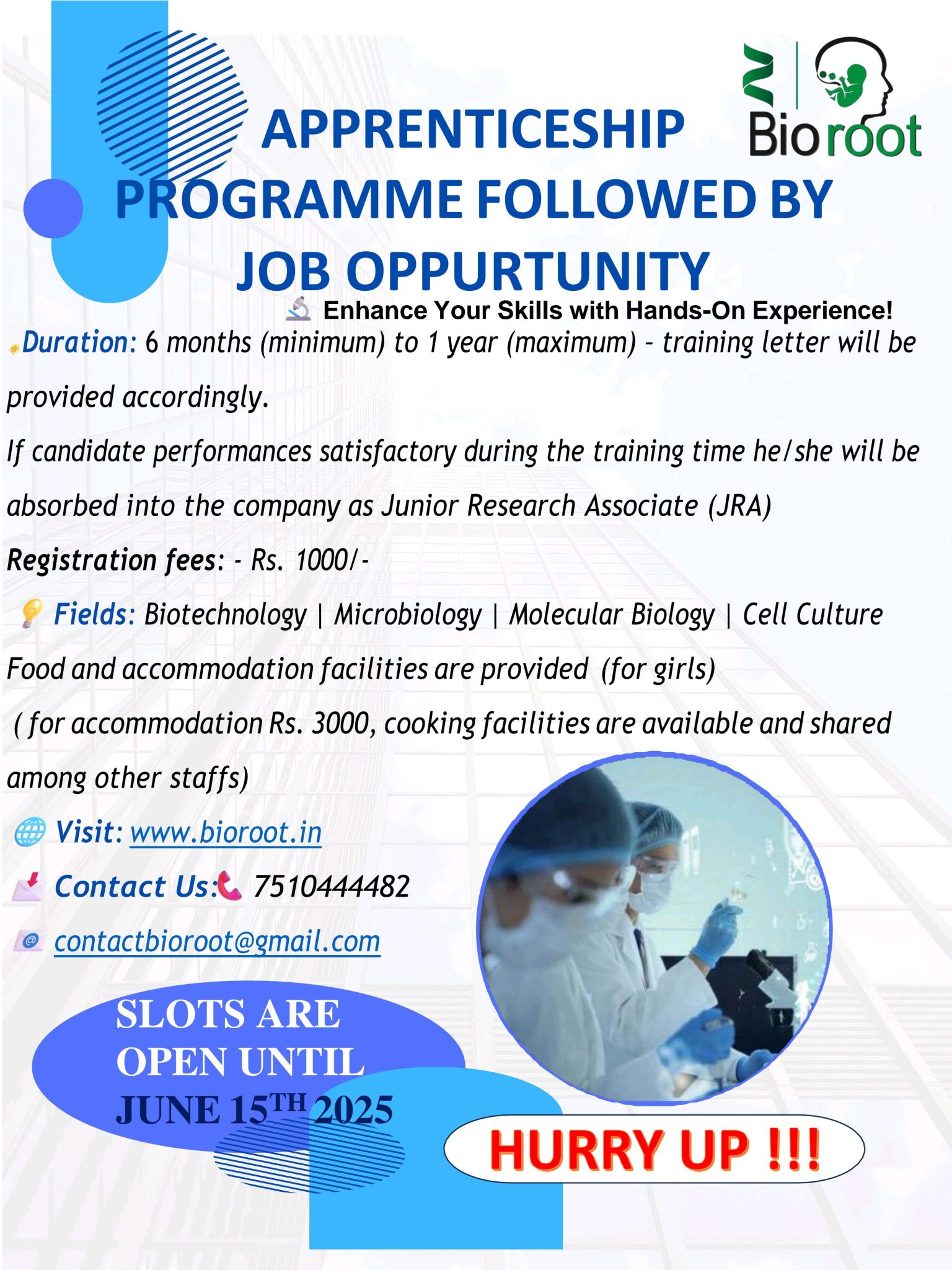 Bioroot

APPRENTICESHIP PROGRAMME FOLLOWED BY JOB OPPURTUNITY

Enhance Your Skills with Hands-On Experience!

Duration: 6 months (minimum) to 1 year (maximum) - training letter will be provided accordingly.

If candidate performances satisfactory during the training time he/she will be absorbed into the company as Junior Research Associate (JRA)

Registration fees: - Rs. 1000/-

Fields: Biotechnology | Microbiology | Molecular Biology | Cell Culture

Food and accommodation facilities are provided (for girls)

( for accommodation Rs. 3000, cooking facilities are available and shared among other staffs)

Visit: www.bioroot.in

Contact Us: 7510444482

contactbioroot@gmail.com

SLOTS ARE OPEN UNTIL JUNE 15$^{TH}$ 2025

HURRY UP !!!